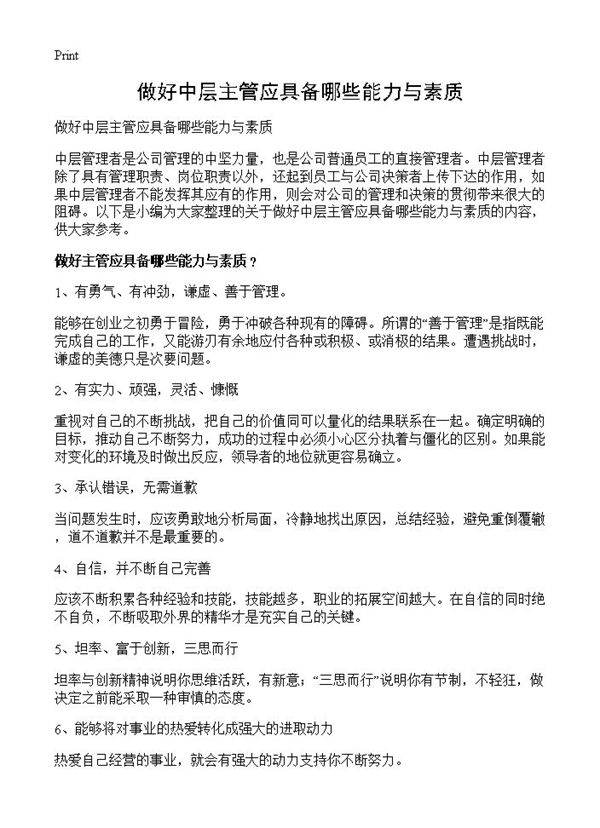 Print

做好中层主管应具备哪些能力与素质

做好中层主管应具备哪些能力与素质

中层管理者是公司管理的中坚力量，也是公司普通员工的直接管理者。中层管理者除了具有管理职责、岗位职责以外，还起到员工与公司决策者上传下达的作用，如果中层管理者不能发挥其应有的作用，则会对公司的管理和决策的贯彻带来很大的阻碍。以下是小编为大家整理的关于做好中层主管应具备哪些能力与素质的内容，供大家参考。

做好主管应具备哪些能力与素质？

1、有勇气、有冲劲，谦虚、善于管理。

能够在创业之初勇于冒险，勇于冲破各种现有的障碍。所谓的“善于管理”是指既能完成自己的工作，又能游刃有余地应付各种或积极、或消极的结果。遭遇挑战时，谦虚的美德只是次要问题。

2、有实力、顽强，灵活、慷慨

重视对自己的不断挑战，把自己的价值同可以量化的结果联系在一起。确定明确的目标，推动自己不断努力，成功的过程中必须小心区分执着与僵化的区别。如果能对变化的环境及时做出反应，领导者的地位就更容易确立。

3、承认错误，无需道歉

当问题发生时，应该勇敢地分析局面，冷静地找出原因，总结经验，避免重倒覆辙，道不道歉并不是最重要的。

4、自信，并不断自己完善

应该不断积累各种经验和技能，技能越多，职业的拓展空间越大。在自信的同时绝不自负，不断吸取外界的精华才是充实自己的关键。

5、坦率、富于创新，三思而行

坦率与创新精神说明你思维活跃，有新意；“三思而行”说明你有节制，不轻狂，做决定之前能采取一种审慎的态度。

6、能够将对事业的热爱转化成强大的进取动力

热爱自己经营的事业，就会有强大的动力支持你不断努力。